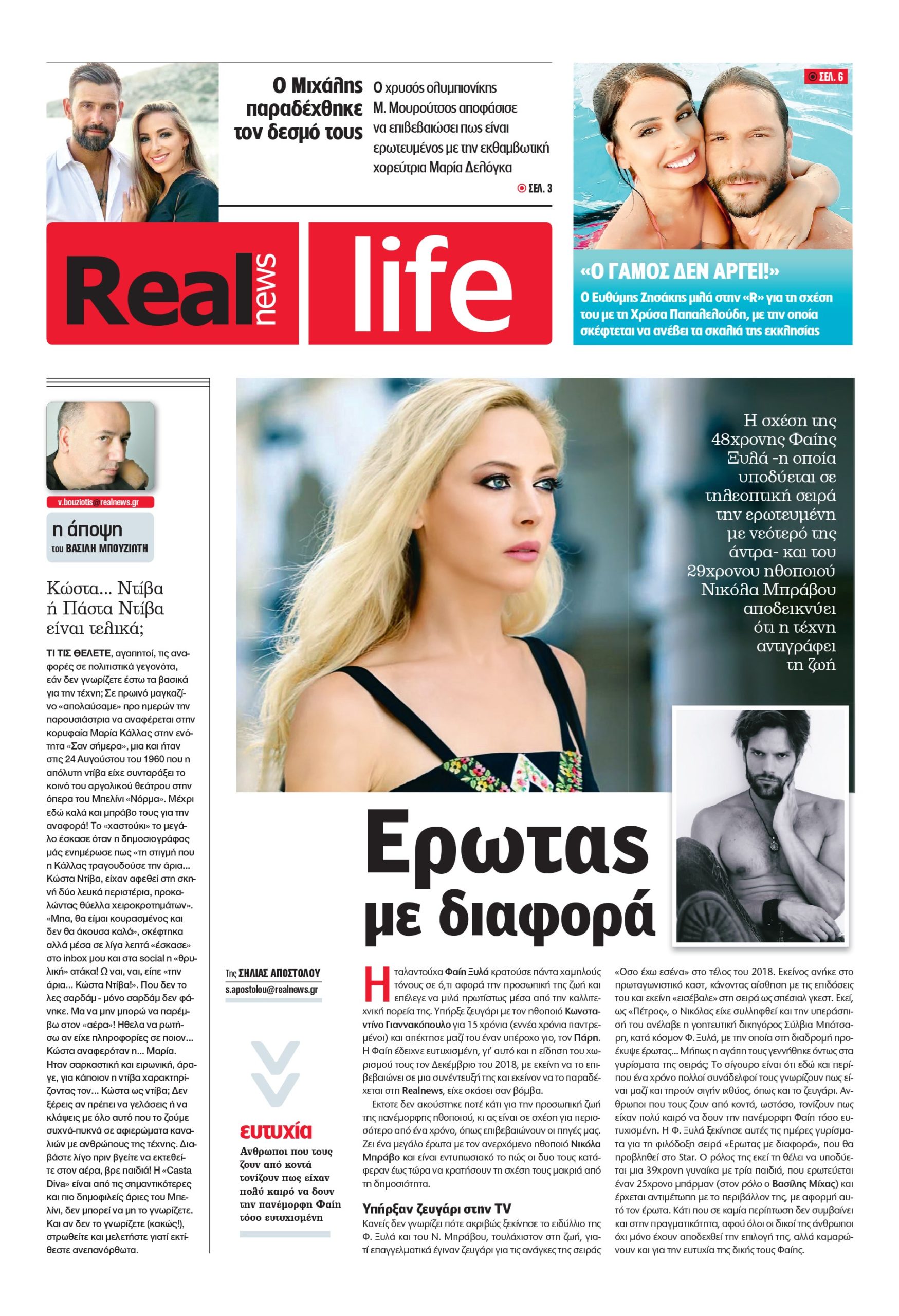 Ο Μιχάλης παραδέχθηκε τον δεσμό τους

Ο χρυσός ολυμπιονίκης Μ. Μουρούτσος αποφάσισε να επιβεβαιώσει πως είναι ερωτευμένος με την εκθαμβωτική χορεύτρια Μαρία Δελόγκα

ΣΕΛ. 3

ΣΕΛ. 6

«Ο ΓΑΜΟΣ ΔΕΝ ΑΡΓΕΙ!»

Ο Ευθύμης Ζησάκης μιλά στην «R» για τη σχέση του με τη Χρύσα Παπαλελούδη, με την οποία σκέφτεται να ανέβει τα σκαλιά της εκκλησίας

Real news life

v.bouziotis@realnews.gr

η άποψη του ΒΑΣΙΛΗ ΜΠΟΥΖΙΩΤΗ

Κώστα... Ντίβα ή Πάστα Ντίβα είναι τελικά;

ΤΙ ΤΙΣ ΘΕΛΕΤΕ, αγαπητοί, τις αναφορές σε πολιτιστικά γεγονότα, εάν δεν γνωρίζετε έστω τα βασικά για την τέχνη; Σε πρωινό μαγκαζίνο «απολαύσαμε» προ ημερών την παρουσιάστρια να αναφέρεται στην κορυφαία Μαρία Κάλλας στην ενότητα «Σαν σήμερα», μια και ήταν στις 24 Αυγούστου του 1960 που η απόλυτη ντίβα είχε συνταράξει το κοινό του αργολικού θεάτρου στην όπερα του Μπελίνι «Νόρμα». Μέχρι εδώ καλά και μπράβο τους για την αναφορά! Το «χαστούκι» το μεγάλο έσκασε όταν η δημοσιογράφος μάς ενημέρωσε πως «τη στιγμή που η Κάλλας τραγουδούσε την άρια... Κώστα Ντίβα, είχαν αφεθεί στη σκηνή δύο λευκά περιστέρια, προκαλώντας θύελλα χειροκροτημάτων». «Μπα, θα είμαι κουρασμένος και δεν θα άκουσα καλά», σκέφτηκα αλλά μέσα σε λίγα λεπτά «έσκασε» στο inbox μου και στα social η «θρυλική» ατάκα! Ω ναι, ναι, είπε «την άρια... Κώστα Ντίβα!». Που δεν το λες σαρδάμ - μόνο σαρδάμ δεν φάνηκε. Μα να μην μπορώ να παρέμβω στον «αέρα»! Ηθελα να ρωτήσω αν είχε πληροφορίες σε ποιον... Κώστα αναφερόταν η... Μαρία. Ηταν σαρκαστική και ειρωνική, άραγε, για κάποιον η ντίβα χαρακτηρίζοντας τον... Κώστα ως ντίβα; Δεν ξέρεις αν πρέπει να γελάσεις ή να κλάψεις με όλο αυτό που το ζούμε συχνά-πυκνά σε αφιερώματα καναλιών με ανθρώπους της τέχνης. Διαβάστε λίγο πριν βγείτε να εκτεθείτε στον αέρα, βρε παιδιά! Η «Casta Diva» είναι από τις σημαντικότερες και πιο δημοφιλείς άριες του Μπελίνι, δεν μπορεί να μη το γνωρίζετε. Και αν δεν το γνωρίζετε (κακώς!), στρωθείτε και μελετήστε γιατί εκτίθεστε ανεπανόρθωτα.

Η σχέση της 48χρονης Φαίης Ξυλά -η οποία υποδύεται σε τηλεοπτική σειρά την ερωτευμένη με νεότερό της άντρα- και του 29χρονου ηθοποιού Νικόλα Μπράβου αποδεικνύει ότι η τέχνη αντιγράφει τη ζωή

Ερωτας με διαφορά

Της ΣΗΛΙΑΣ ΑΠΟΣΤΟΛΟΥ
s.apostolou@realnews.gr

ευτυχία
Ανθρωποι που τους ζουν από κοντά τονίζουν πως είχαν πολύ καιρό να δουν την πανέμορφη Φαίη τόσο ευτυχισμένη

Η ταλαντούχα Φαίη Ξυλά κρατούσε πάντα χαμηλούς τόνους σε ό,τι αφορά την προσωπική της ζωή και επέλεγε να μιλά πρωτίστως μέσα από την καλλιτεχνική πορεία της. Υπήρξε ζευγάρι με τον ηθοποιό Κωνσταντίνο Γιαννακόπουλο για 15 χρόνια (εννέα χρόνια παντρεμένοι) και απέκτησε μαζί του έναν υπέροχο γιο, τον Πάρη. Η Φαίη έδειχνε ευτυχισμένη, γι' αυτό και η είδηση του χωρισμού τους τον Δεκέμβριο του 2018, με εκείνη να το επιβεβαιώνει σε μια συνέντευξή της και εκείνον να το παραδέχεται στη Realnews, είχε σκάσει σαν βόμβα.

Εκτοτε δεν ακούστηκε ποτέ κάτι για την προσωπική ζωή της πανέμορφης ηθοποιού, κι ας είναι σε σχέση για περισσότερο από ένα χρόνο, όπως επιβεβαιώνουν οι πηγές μας. Ζει ένα μεγάλο έρωτα με τον ανερχόμενο ηθοποιό Νικόλα Μπράβο και είναι εντυπωσιακό το πώς οι δυο τους κατάφεραν έως τώρα να κρατήσουν τη σχέση τους μακριά από τη δημοσιότητα.

Υπήρξαν ζευγάρι στην TV
Κανείς δεν γνωρίζει πότε ακριβώς ξεκίνησε το ειδύλλιο της Φ. Ξυλά και του Ν. Μπράβου, τουλάχιστον στη ζωή, γιατί επαγγελματικά έγιναν ζευγάρι για τις ανάγκες της σειράς «Οσο έχω εσένα» στο τέλος του 2018. Εκείνος ανήκε στο πρωταγωνιστικό καστ, κάνοντας αίσθηση με τις επιδόσεις του και εκείνη «εισέβαλε» στη σειρά ως σπέσιαλ γκεστ. Εκεί, ως «Πέτρος», ο Νικόλας είχε συλληφθεί και την υπεράσπισή του ανέλαβε η γοητευτική δικηγόρος Σύλβια Μπότσαρη, κατά κόσμον Φ. Ξυλά, με την οποία στη διαδρομή προέκυψε έρωτας... Μήπως η αγάπη τους γεννήθηκε όντως στα γυρίσματα της σειράς; Το σίγουρο είναι ότι εδώ και περίπου ένα χρόνο πολλοί συνάδελφοί τους γνωρίζουν πως είναι μαζί και τηρούν σιγήν ιχθύος, όπως και το ζευγάρι. Ανθρωποι που τους ζουν από κοντά, ωστόσο, τονίζουν πως είχαν πολύ καιρό να δουν την πανέμορφη Φαίη τόσο ευτυχισμένη. Η Φ. Ξυλά ξεκίνησε αυτές τις ημέρες γυρίσματα για τη φιλόδοξη σειρά «Ερωτας με διαφορά», που θα προβληθεί στο Star. Ο ρόλος της εκεί τη θέλει να υποδύεται μια 39χρονη γυναίκα με τρία παιδιά, που ερωτεύεται έναν 25χρονο μπάρμαν (στον ρόλο ο Βασίλης Μίχας) και έρχεται αντιμέτωπη με το περιβάλλον της, με αφορμή αυτό τον έρωτα. Κάτι που σε καμία περίπτωση δεν συμβαίνει και στην πραγματικότητα, αφού όλοι οι δικοί της άνθρωποι όχι μόνο έχουν αποδεχθεί την επιλογή της, αλλά καμαρώνουν και για την ευτυχία της δικής τους Φαίης.